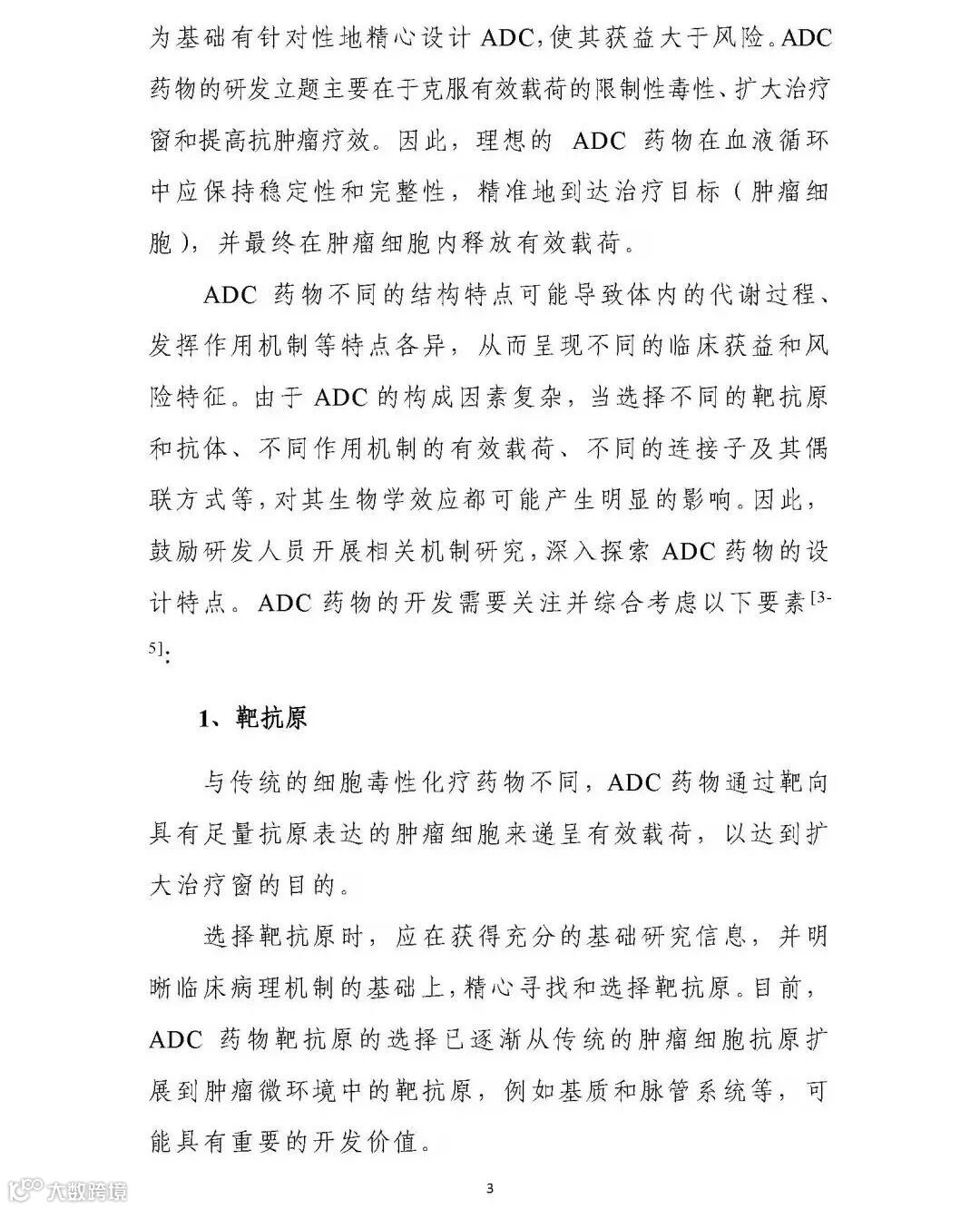 为基础有针对性地精心设计 ADC，使其获益大于风险。ADC 药物的研发立题主要在于克服有效载荷的限制性毒性、扩大治疗窗和提高抗肿瘤疗效。因此，理想的 ADC 药物在血液循环中应保持稳定性和完整性，精准地到达治疗目标（肿瘤细胞），并最终在肿瘤细胞内释放有效载荷。

ADC 药物不同的结构特点可能导致体内的代谢过程、发挥作用机制等特点各异，从而呈现不同的临床获益和风险特征。由于 ADC 的构成因素复杂，当选择不同的靶抗原和抗体、不同作用机制的有效载荷、不同的连接子及其偶联方式等，对其生物学效应都可能产生明显的影响。因此，鼓励研发人员开展相关机制研究，深入探索 ADC 药物的设计特点。ADC 药物的开发需要关注并综合考虑以下要素$^{[3-5]}$：

1、靶抗原

与传统的细胞毒性化疗药物不同，ADC 药物通过靶向具有足量抗原表达的肿瘤细胞来递呈有效载荷，以达到扩大治疗窗的目的。

选择靶抗原时，应在获得充分的基础研究信息，并明晰临床病理机制的基础上，精心寻找和选择靶抗原。目前，ADC 药物靶抗原的选择已逐渐从传统的肿瘤细胞抗原扩展到肿瘤微环境中的靶抗原，例如基质和脉管系统等，可能具有重要的开发价值。

大数跨境

3